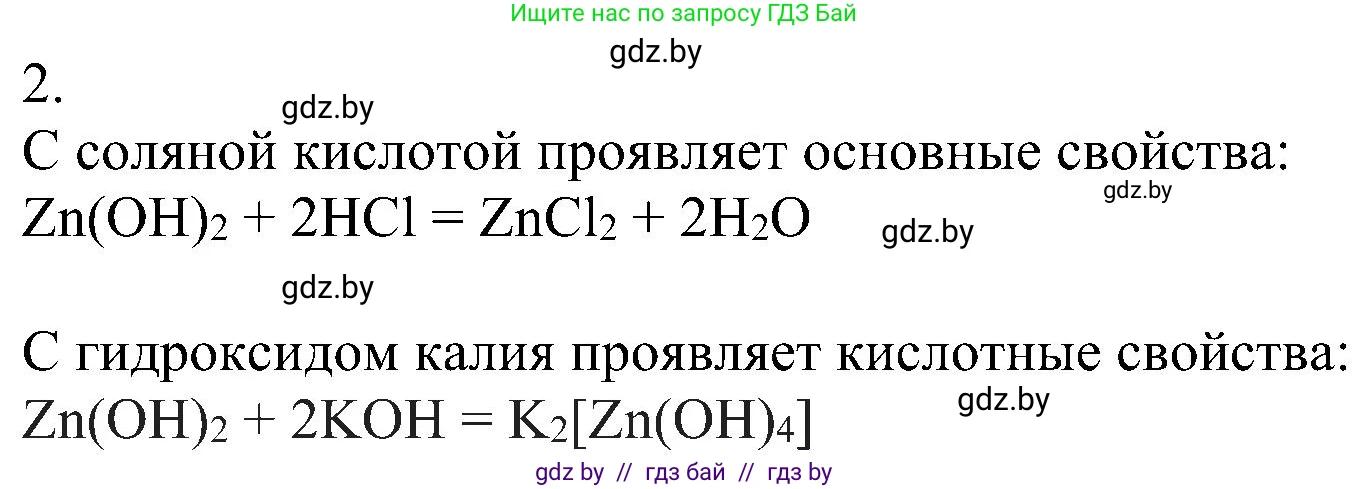 Ищите нас по запросу ГДЗ Бай

gdz.by

2.

gdz.by

С соляной кислотой проявляет основные свойства:

gdz.by

$Zn(OH)_2 + 2HCl = ZnCl_2 + 2H_2O$

gdz.by

gdz.by

С гидроксидом калия проявляет кислотные свойства:

gdz.by

$Zn(OH)_2 + 2KOH = K_2[Zn(OH)_4]$

gdz by // гдз бай // гдз by